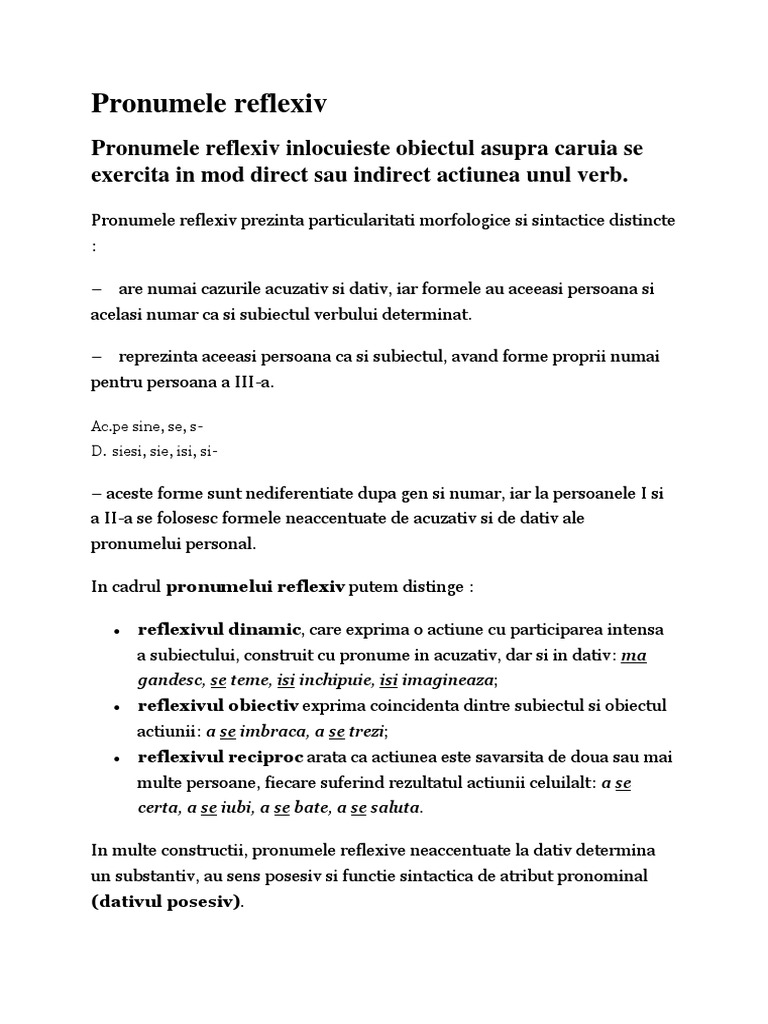 Pronumele reflexiv

Pronumele reflexiv inlocuieste obiectul asupra caruia se exercita in mod direct sau indirect actiunea unul verb.

Pronumele reflexiv prezinta particularitati morfologice si sintactice distincte :

– are numai cazurile acuzativ si dativ, iar formele au aceeasi persoana si acelasi numar ca si subiectul verbului determinat.

– reprezinta aceeasi persoana ca si subiectul, avand forme proprii numai pentru persoana a III-a.

Ac.pe sine, se, s-
D. siesi, sie, isi, si-

– aceste forme sunt nediferentiate dupa gen si numar, iar la persoanele I si a II-a se folosesc formele neaccentuate de acuzativ si de dativ ale pronumelui personal.

In cadrul pronumelui reflexiv putem distinge :

• reflexivul dinamic, care exprima o actiune cu participarea intensa a subiectului, construit cu pronume in acuzativ, dar si in dativ: ma gandesc, se teme, isi inchipuie, isi imagineaza;
• reflexivul obiectiv exprima coincidenta dintre subiectul si obiectul actiunii: a se imbraca, a se trezi;
• reflexivul reciproc arata ca actiunea este savarsita de doua sau mai multe persoane, fiecare suferind rezultatul actiunii celuilalt: a se certa, a se iubi, a se bate, a se saluta.

In multe constructii, pronumele reflexive neaccentuate la dativ determina un substantiv, au sens posesiv si functie sintactica de atribut pronominal (dativul posesiv).